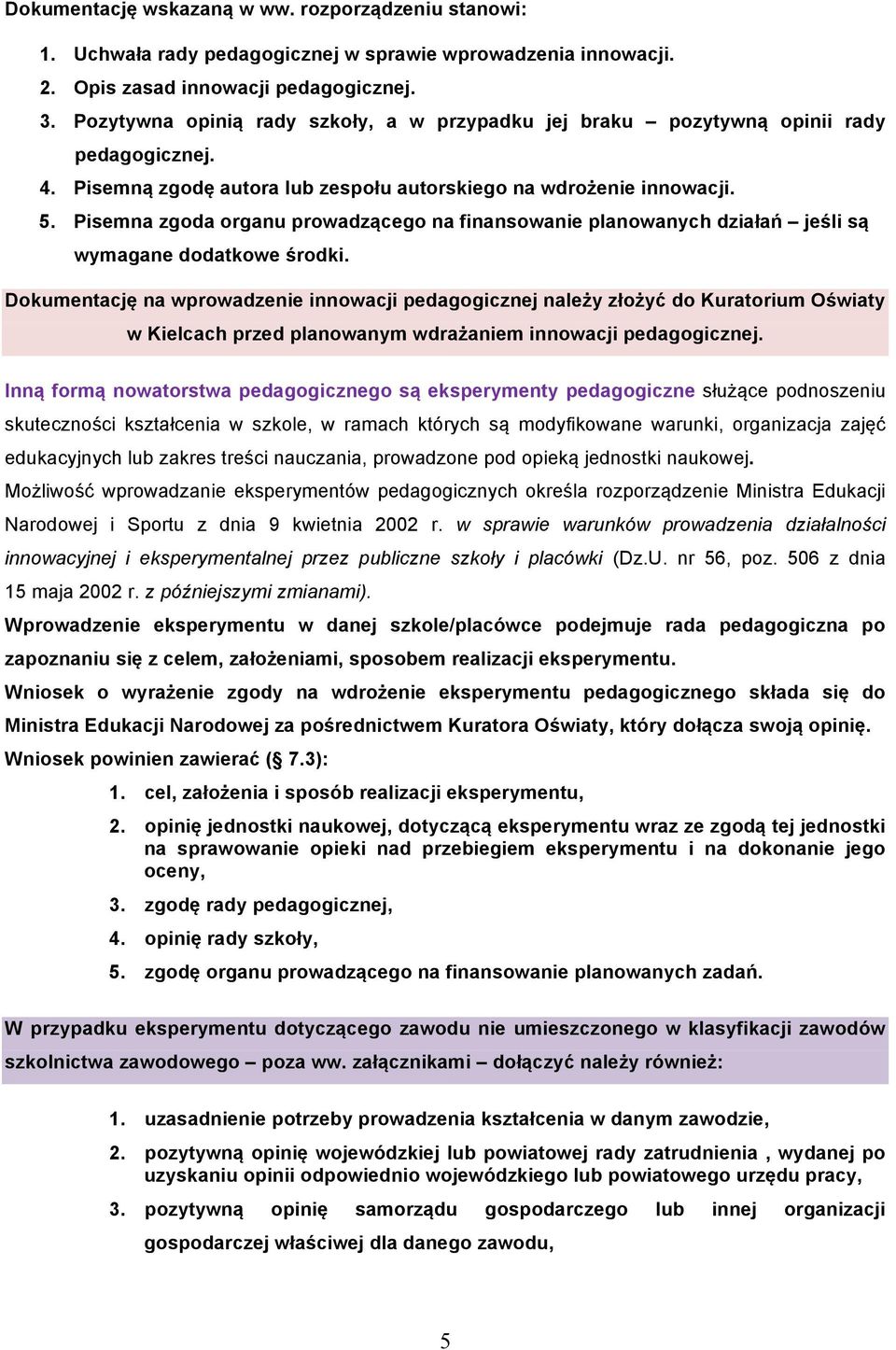 Dokumentację wskazaną w ww. rozporządzeniu stanowi:

1. Uchwała rady pedagogicznej w sprawie wprowadzenia innowacji.
2. Opis zasad innowacji pedagogicznej.
3. Pozytywna opinią rady szkoły, a w przypadku jej braku – pozytywną opinii rady pedagogicznej.
4. Pisemną zgodę autora lub zespołu autorskiego na wdrożenie innowacji.
5. Pisemna zgoda organu prowadzącego na finansowanie planowanych działań – jeśli są wymagane dodatkowe środki.

Dokumentację na wprowadzenie innowacji pedagogicznej należy złożyć do Kuratorium Oświaty w Kielcach przed planowanym wdrażaniem innowacji pedagogicznej.

Inną formą nowatorstwa pedagogicznego są eksperymenty pedagogiczne służące podnoszeniu skuteczności kształcenia w szkole, w ramach których są modyfikowane warunki, organizacja zajęć edukacyjnych lub zakres treści nauczania, prowadzone pod opieką jednostki naukowej.

Możliwość wprowadzanie eksperymentów pedagogicznych określa rozporządzenie Ministra Edukacji Narodowej i Sportu z dnia 9 kwietnia 2002 r. w sprawie warunków prowadzenia działalności innowacyjnej i eksperymentalnej przez publiczne szkoły i placówki (Dz.U. nr 56, poz. 506 z dnia 15 maja 2002 r. z późniejszymi zmianami).

Wprowadzenie eksperymentu w danej szkole/placówce podejmuje rada pedagogiczna po zapoznaniu się z celem, założeniami, sposobem realizacji eksperymentu.

Wniosek o wyrażenie zgody na wdrożenie eksperymentu pedagogicznego składa się do Ministra Edukacji Narodowej za pośrednictwem Kuratora Oświaty, który dołącza swoją opinię.

Wniosek powinien zawierać (§ 7.3):

1. cel, założenia i sposób realizacji eksperymentu,
2. opinię jednostki naukowej, dotyczącą eksperymentu wraz ze zgodą tej jednostki na sprawowanie opieki nad przebiegiem eksperymentu i na dokonanie jego oceny,
3. zgodę rady pedagogicznej,
4. opinię rady szkoły,
5. zgodę organu prowadzącego na finansowanie planowanych zadań.

W przypadku eksperymentu dotyczącego zawodu nie umieszczonego w klasyfikacji zawodów szkolnictwa zawodowego – poza ww. załącznikami – dołączyć należy również:

1. uzasadnienie potrzeby prowadzenia kształcenia w danym zawodzie,
2. pozytywną opinię wojewódzkiej lub powiatowej rady zatrudnienia , wydanej po uzyskaniu opinii odpowiednio wojewódzkiego lub powiatowego urzędu pracy,
3. pozytywną opinię samorządu gospodarczego lub innej organizacji gospodarczej właściwej dla danego zawodu,

5